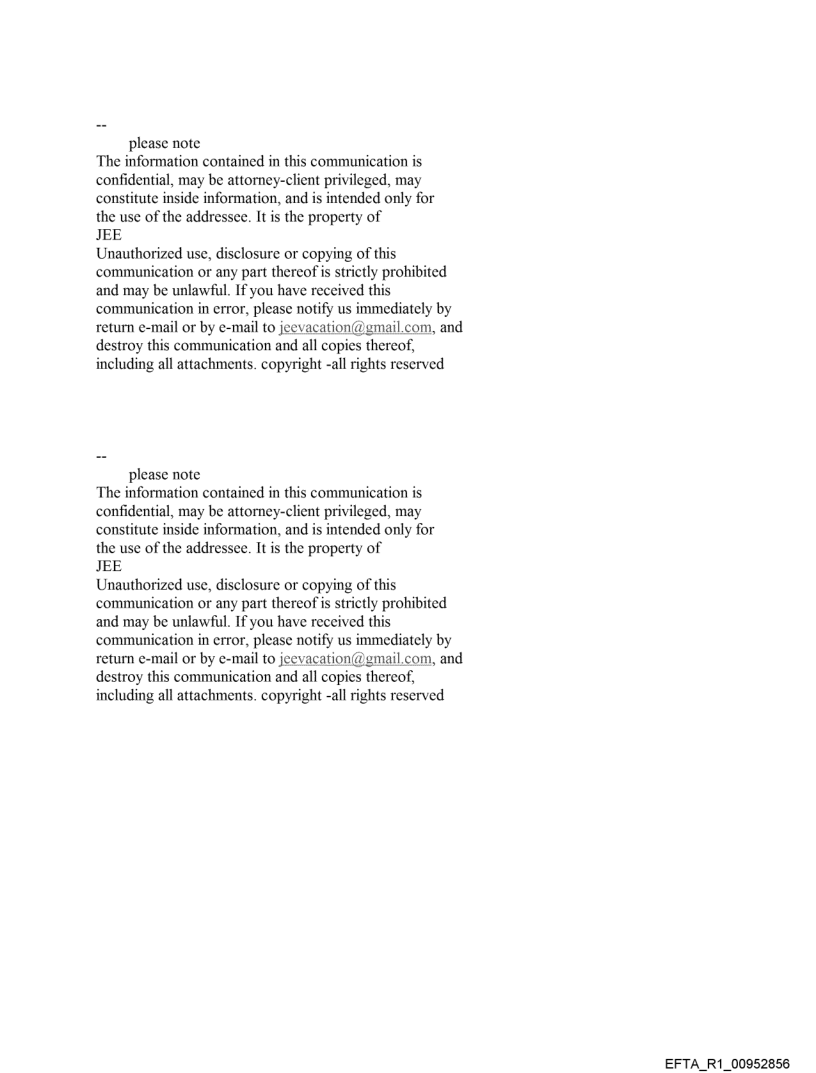 --
please note
The information contained in this communication is confidential, may be attorney-client privileged, may constitute inside information, and is intended only for the use of the addressee. It is the property of
JEE
Unauthorized use, disclosure or copying of this communication or any part thereof is strictly prohibited and may be unlawful. If you have received this communication in error, please notify us immediately by return e-mail or by e-mail to jeevacation@gmail.com, and destroy this communication and all copies thereof, including all attachments. copyright -all rights reserved

--
please note
The information contained in this communication is confidential, may be attorney-client privileged, may constitute inside information, and is intended only for the use of the addressee. It is the property of
JEE
Unauthorized use, disclosure or copying of this communication or any part thereof is strictly prohibited and may be unlawful. If you have received this communication in error, please notify us immediately by return e-mail or by e-mail to jeevacation@gmail.com, and destroy this communication and all copies thereof, including all attachments. copyright -all rights reserved

EFTA_R1_00952856